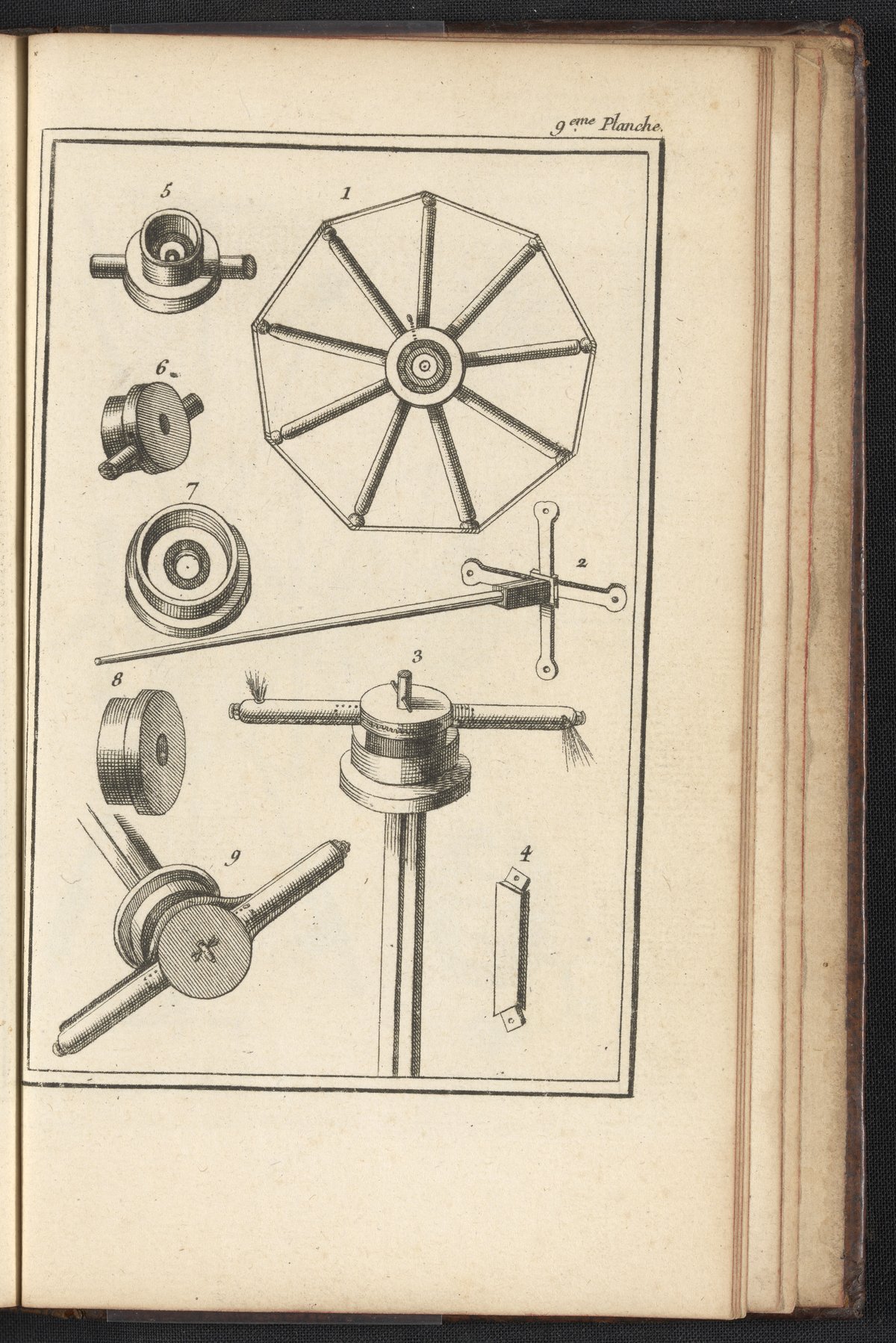 9.eme Planche.

5

1

6.

7

2

3

8

9

4